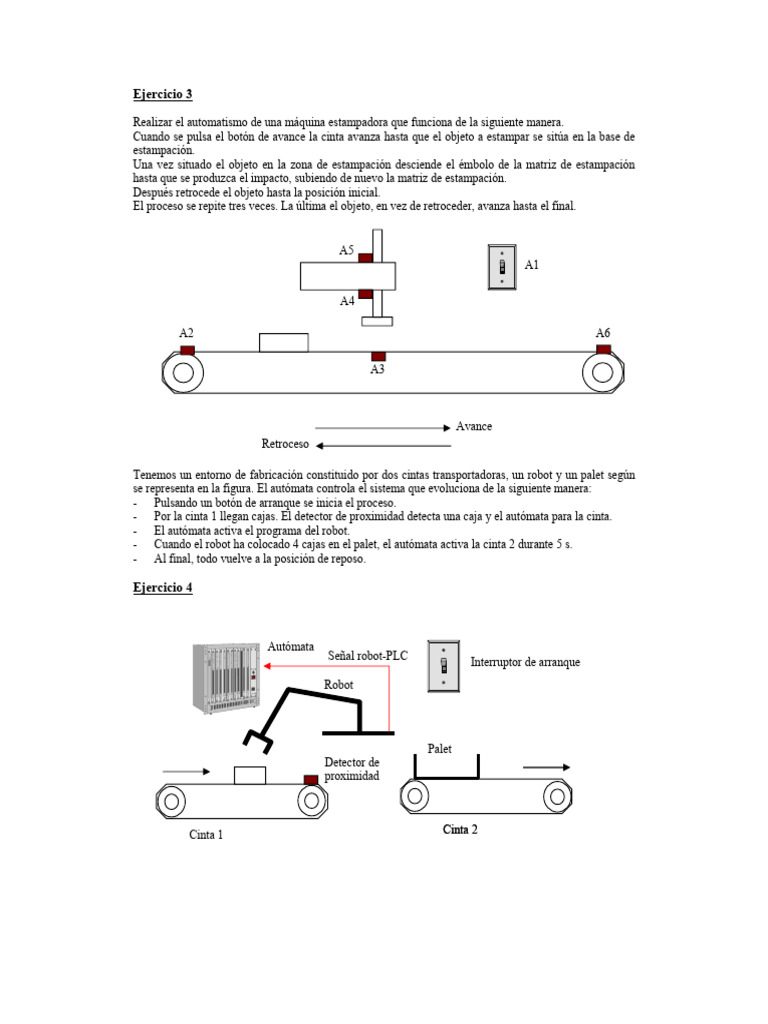 Ejercicio 3

Realizar el automatismo de una máquina estampadora que funciona de la siguiente manera.
Cuando se pulsa el botón de avance la cinta avanza hasta que el objeto a estampar se sitúa en la base de estampación.
Una vez situado el objeto en la zona de estampación desciende el émbolo de la matriz de estampación hasta que se produzca el impacto, subiendo de nuevo la matriz de estampación.
Después retrocede el objeto hasta la posición inicial.
El proceso se repite tres veces. La última el objeto, en vez de retroceder, avanza hasta el final.

A5

A1

A4

A2

A6

A3

Avance

Retroceso

Tenemos un entorno de fabricación constituido por dos cintas transportadoras, un robot y un palet según se representa en la figura. El autómata controla el sistema que evoluciona de la siguiente manera:
- Pulsando un botón de arranque se inicia el proceso.
- Por la cinta 1 llegan cajas. El detector de proximidad detecta una caja y el autómata para la cinta.
- El autómata activa el programa del robot.
- Cuando el robot ha colocado 4 cajas en el palet, el autómata activa la cinta 2 durante 5 s.
- Al final, todo vuelve a la posición de reposo.

Ejercicio 4

Autómata

Señal robot-PLC

Interruptor de arranque

Robot

Palet

Detector de proximidad

Cinta 1

Cinta 2